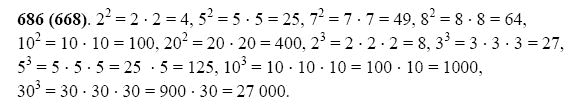 **686 (668)**. $2^2 = 2 \cdot 2 = 4$, $5^2 = 5 \cdot 5 = 25$, $7^2 = 7 \cdot 7 = 49$, $8^2 = 8 \cdot 8 = 64$, $10^2 = 10 \cdot 10 = 100$, $20^2 = 20 \cdot 20 = 400$, $2^3 = 2 \cdot 2 \cdot 2 = 8$, $3^3 = 3 \cdot 3 \cdot 3 = 27$, $5^3 = 5 \cdot 5 \cdot 5 = 25 \cdot 5 = 125$, $10^3 = 10 \cdot 10 \cdot 10 = 100 \cdot 10 = 1000$, $30^3 = 30 \cdot 30 \cdot 30 = 900 \cdot 30 = 27\,000$.